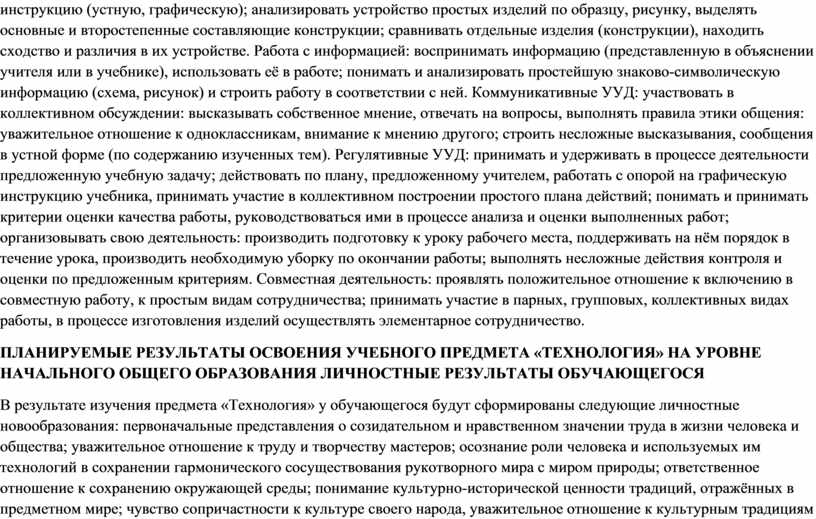 инструкцию (устную, графическую); анализировать устройство простых изделий по образцу, рисунку, выделять основные и второстепенные составляющие конструкции; сравнивать отдельные изделия (конструкции), находить сходство и различия в их устройстве. Работа с информацией: воспринимать информацию (представленную в объяснении учителя или в учебнике), использовать её в работе; понимать и анализировать простейшую знаково-символическую информацию (схема, рисунок) и строить работу в соответствии с ней. Коммуникативные УУД: участвовать в коллективном обсуждении: высказывать собственное мнение, отвечать на вопросы, выполнять правила этики общения: уважительное отношение к одноклассникам, внимание к мнению другого; строить несложные высказывания, сообщения в устной форме (по содержанию изученных тем). Регулятивные УУД: принимать и удерживать в процессе деятельности предложенную учебную задачу; действовать по плану, предложенному учителем, работать с опорой на графическую инструкцию учебника, принимать участие в коллективном построении простого плана действий; понимать и принимать критерии оценки качества работы, руководствоваться ими в процессе анализа и оценки выполненных работ; организовывать свою деятельность: производить подготовку к уроку рабочего места, поддерживать на нём порядок в течение урока, производить необходимую уборку по окончании работы; выполнять несложные действия контроля и оценки по предложенным критериям. Совместная деятельность: проявлять положительное отношение к включению в совместную работу, к простым видам сотрудничества; принимать участие в парных, групповых, коллективных видах работы, в процессе изготовления изделий осуществлять элементарное сотрудничество.

ПЛАНИРУЕМЫЕ РЕЗУЛЬТАТЫ ОСВОЕНИЯ УЧЕБНОГО ПРЕДМЕТА «ТЕХНОЛОГИЯ» НА УРОВНЕ НАЧАЛЬНОГО ОБЩЕГО ОБРАЗОВАНИЯ ЛИЧНОСТНЫЕ РЕЗУЛЬТАТЫ ОБУЧАЮЩЕГОСЯ

В результате изучения предмета «Технология» у обучающегося будут сформированы следующие личностные новообразования: первоначальные представления о созидательном и нравственном значении труда в жизни человека и общества; уважительное отношение к труду и творчеству мастеров; осознание роли человека и используемых им технологий в сохранении гармонического сосуществования рукотворного мира с миром природы; ответственное отношение к сохранению окружающей среды; понимание культурно-исторической ценности традиций, отражённых в предметном мире; чувство сопричастности к культуре своего народа, уважительное отношение к культурным традициям